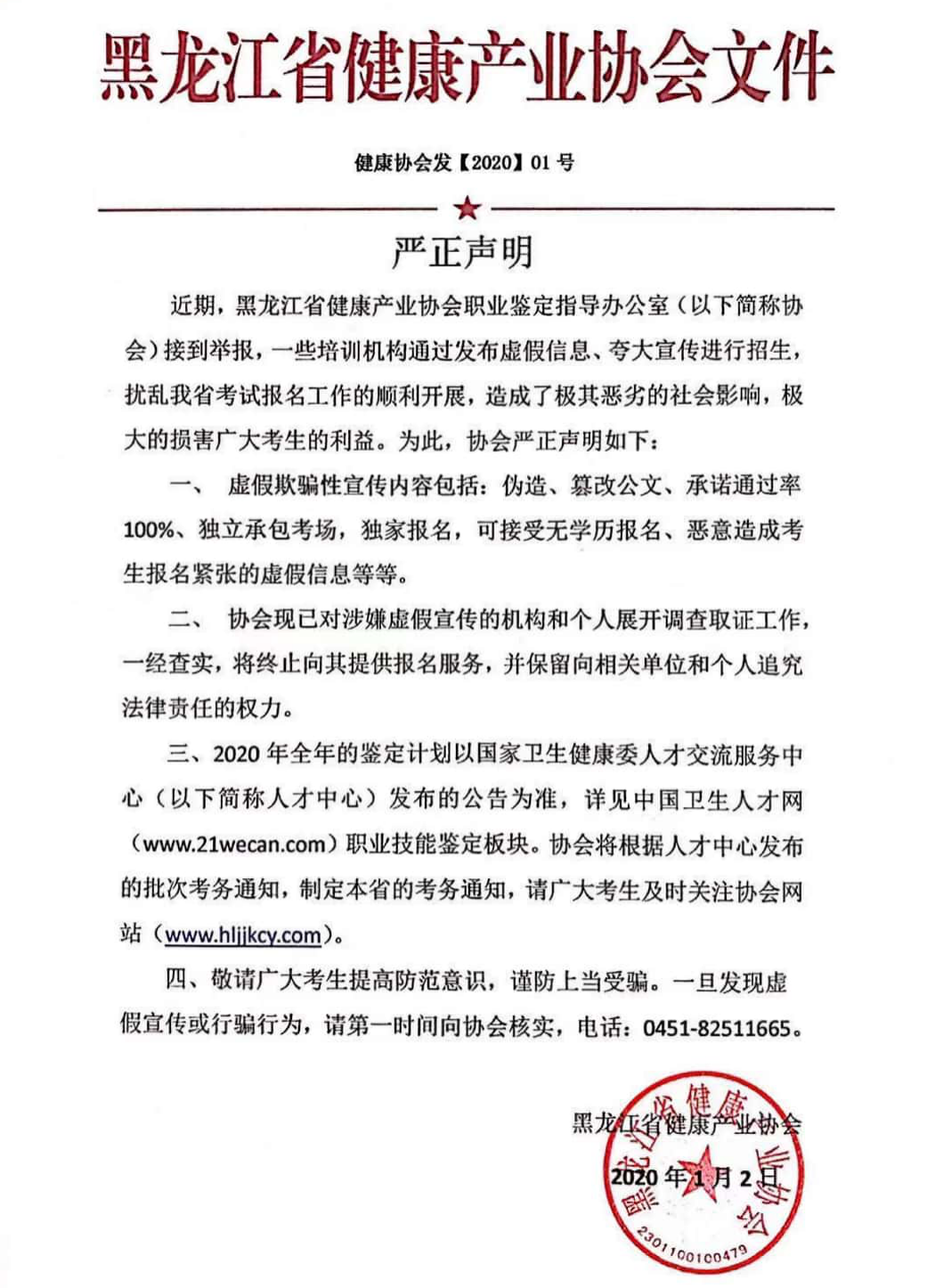 黑龙江省健康产业协会文件

健康协会发【2020】01 号

严正声明

近期，黑龙江省健康产业协会职业鉴定指导办公室（以下简称协会）接到举报，一些培训机构通过发布虚假信息、夸大宣传进行招生，扰乱我省考试报名工作的顺利开展，造成了极其恶劣的社会影响，极大的损害广大考生的利益。为此，协会严正声明如下：

一、 虚假欺骗性宣传内容包括：伪造、篡改公文、承诺通过率100%、独立承包考场，独家报名，可接受无学历报名、恶意造成考生报名紧张的虚假信息等等。

二、 协会现已对涉嫌虚假宣传的机构和个人展开调查取证工作，一经查实，将终止向其提供报名服务，并保留向相关单位和个人追究法律责任的权力。

三、2020 年全年的鉴定计划以国家卫生健康委人才交流服务中心（以下简称人才中心）发布的公告为准，详见中国卫生人才网（www.21wecan.com）职业技能鉴定板块。协会将根据人才中心发布的批次考务通知，制定本省的考务通知，请广大考生及时关注协会网站（www.hljjkcy.com）。

四、敬请广大考生提高防范意识，谨防上当受骗。一旦发现虚假宣传或行骗行为，请第一时间向协会核实，电话：0451-82511665。

黑龙江省健康产业协会

2020 年 1 月 2 日

黑龙江省健康产业协会
2301100100479